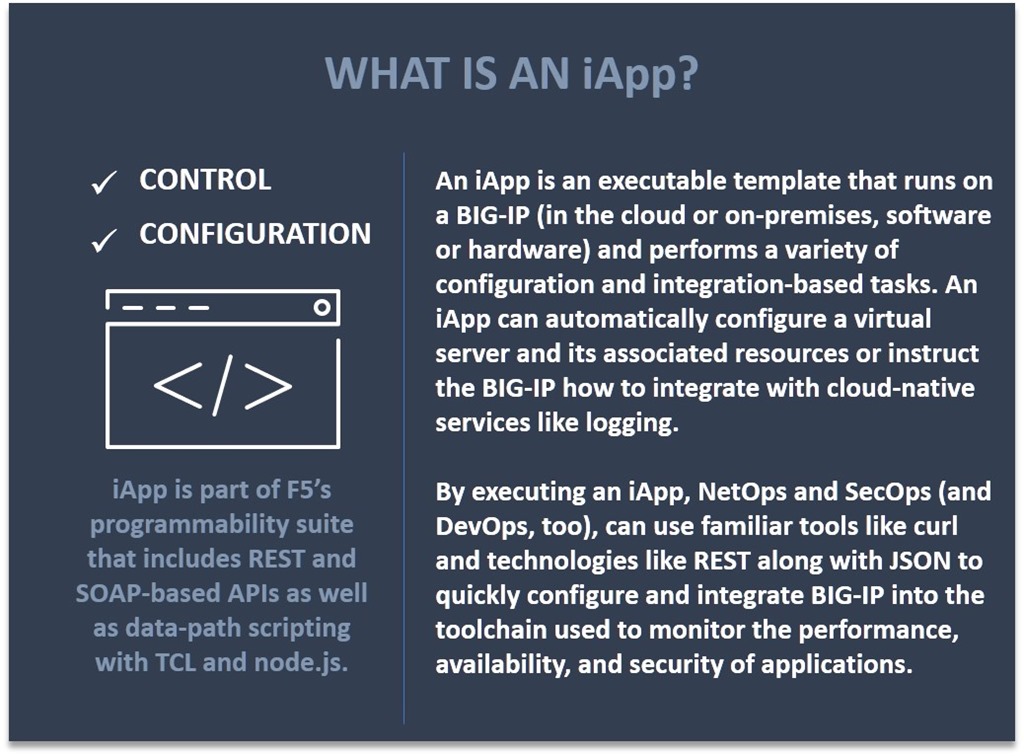 WHAT IS AN iApp?

✓ CONTROL
✓ CONFIGURATION

</>

iApp is part of F5's programmability suite that includes REST and SOAP-based APIs as well as data-path scripting with TCL and node.js.

An iApp is an executable template that runs on a BIG-IP (in the cloud or on-premises, software or hardware) and performs a variety of configuration and integration-based tasks. An iApp can automatically configure a virtual server and its associated resources or instruct the BIG-IP how to integrate with cloud-native services like logging.

By executing an iApp, NetOps and SecOps (and DevOps, too), can use familiar tools like curl and technologies like REST along with JSON to quickly configure and integrate BIG-IP into the toolchain used to monitor the performance, availability, and security of applications.